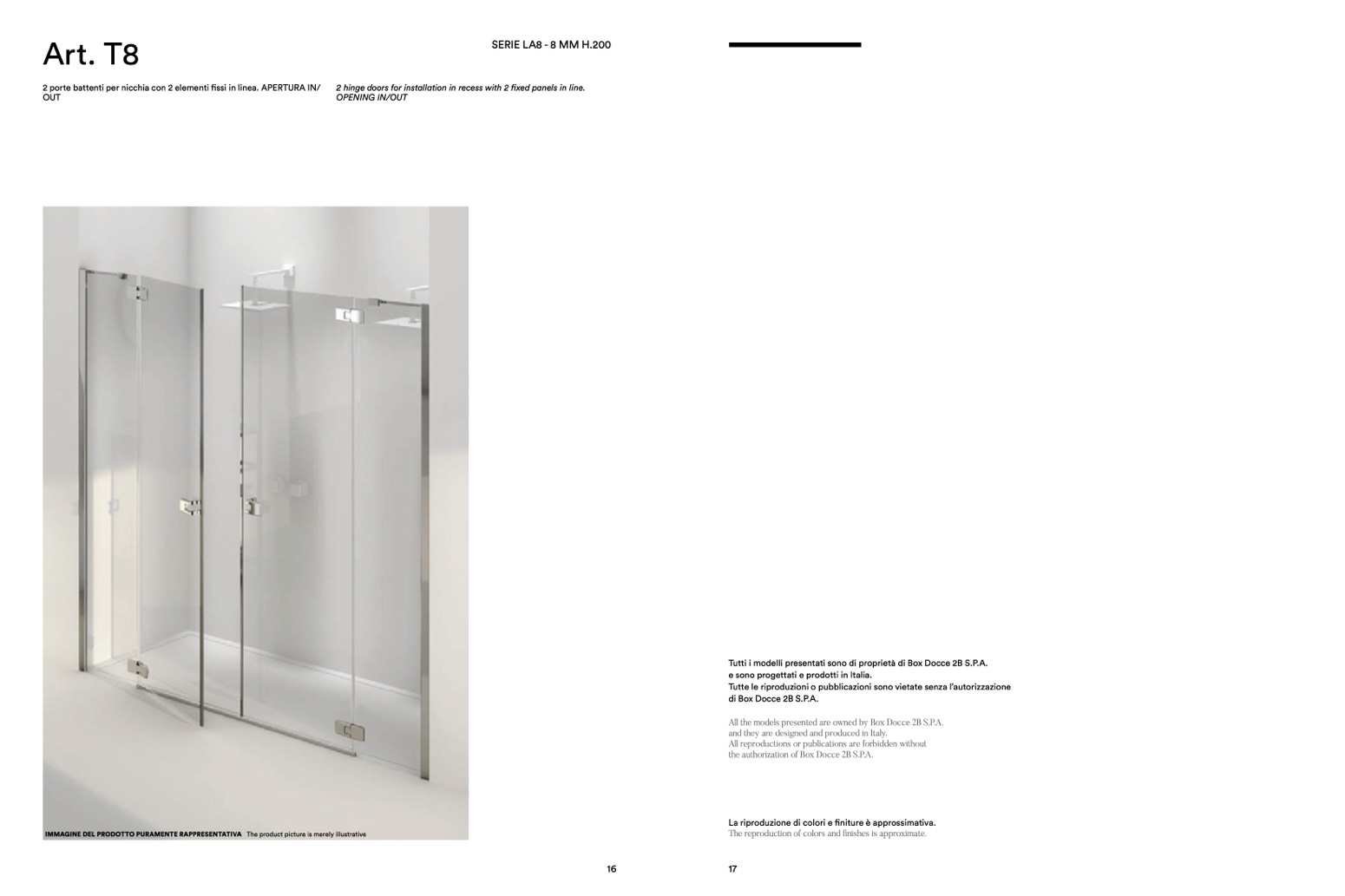 Art. T8

SERIE LA8 - 8 MM H.200

2 porte battenti per nicchia con 2 elementi fissi in linea. APERTURA IN/OUT

2 hinge doors for installation in recess with 2 fixed panels in line. OPENING IN/OUT

IMMAGINE DEL PRODOTTO PURAMENTE RAPPRESENTATIVA The product picture is merely illustrative

16

Tutti i modelli presentati sono di proprietà di Box Docce 2B S.P.A. e sono progettati e prodotti in Italia. Tutte le riproduzioni o pubblicazioni sono vietate senza l'autorizzazione di Box Docce 2B S.P.A.

All the models presented are owned by Box Docce 2B S.P.A. and they are designed and produced in Italy. All reproductions or publications are forbidden without the authorization of Box Docce 2B S.P.A.

La riproduzione di colori e finiture è approssimativa.
The reproduction of colors and finishes is approximate.

17